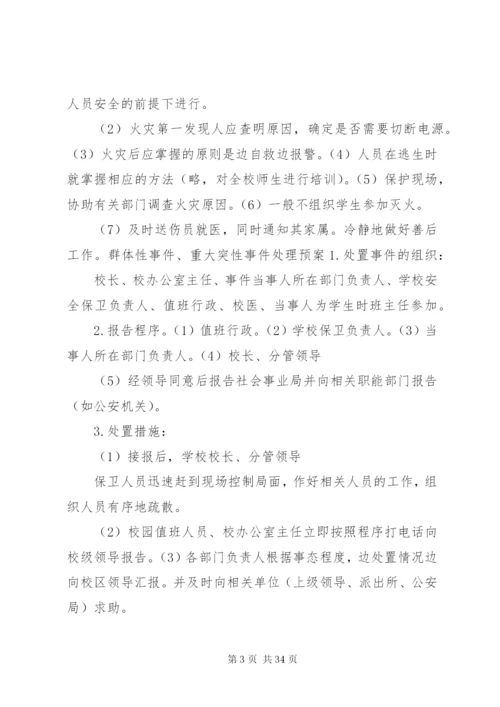 人员安全的前提下进行。

（2）火灾第一发现人应查明原因，确定是否需要切断电源。（3）火灾后应掌握的原则是边自救边报警。（4）人员在逃生时就掌握相应的方法（略，对全校师生进行培训）。（5）保护现场，协助有关部门调查火灾原因。（6）一般不组织学生参加灭火。

（7）及时送伤员就医，同时通知其家属。冷静地做好善后工作。群体性事件、重大突性事件处理预案 1.处置事件的组织：

校长、校办公室主任、事件当事人所在部门负责人、学校安全保卫负责人、值班行政、校医、当事人为学生时班主任参加。

2.报告程序。（1）值班行政。（2）学校保卫负责人。（3）当事人所在部门负责人。（4）校长、分管领导

（5）经领导同意后报告社会事业局并向相关职能部门报告（如公安机关）。

3.处置措施：

（1）接报后，学校校长、分管领导

保卫人员迅速赶到现场控制局面，作好相关人员的工作，组织人员有序地疏散。

（2）校园值班人员、校办公室主任立即按照程序打电话向校级领导报告。（3）各部门负责人根据事态程度，边处置情况边向校区领导汇报。并及时向相关单位（上级领导、派出所、公安局）求助。

第 3 页 共 34 页